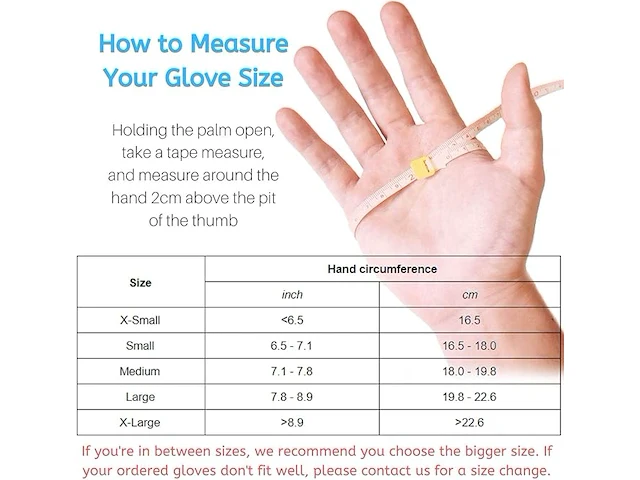 How to Measure Your Glove Size

Holding the palm open, take a tape measure, and measure around the hand 2cm above the pit of the thumb

| Size | Hand circumference | |
|---|---|---|
| | inch | cm |
| X-Small | <6.5 | 16.5 |
| Small | 6.5 - 7.1 | 16.5 - 18.0 |
| Medium | 7.1 - 7.8 | 18.0 - 19.8 |
| Large | 7.8 - 8.9 | 19.8 - 22.6 |
| X-Large | >8.9 | >22.6 |

If you're in between sizes, we recommend you choose the bigger size. If your ordered gloves don't fit well, please contact us for a size change.